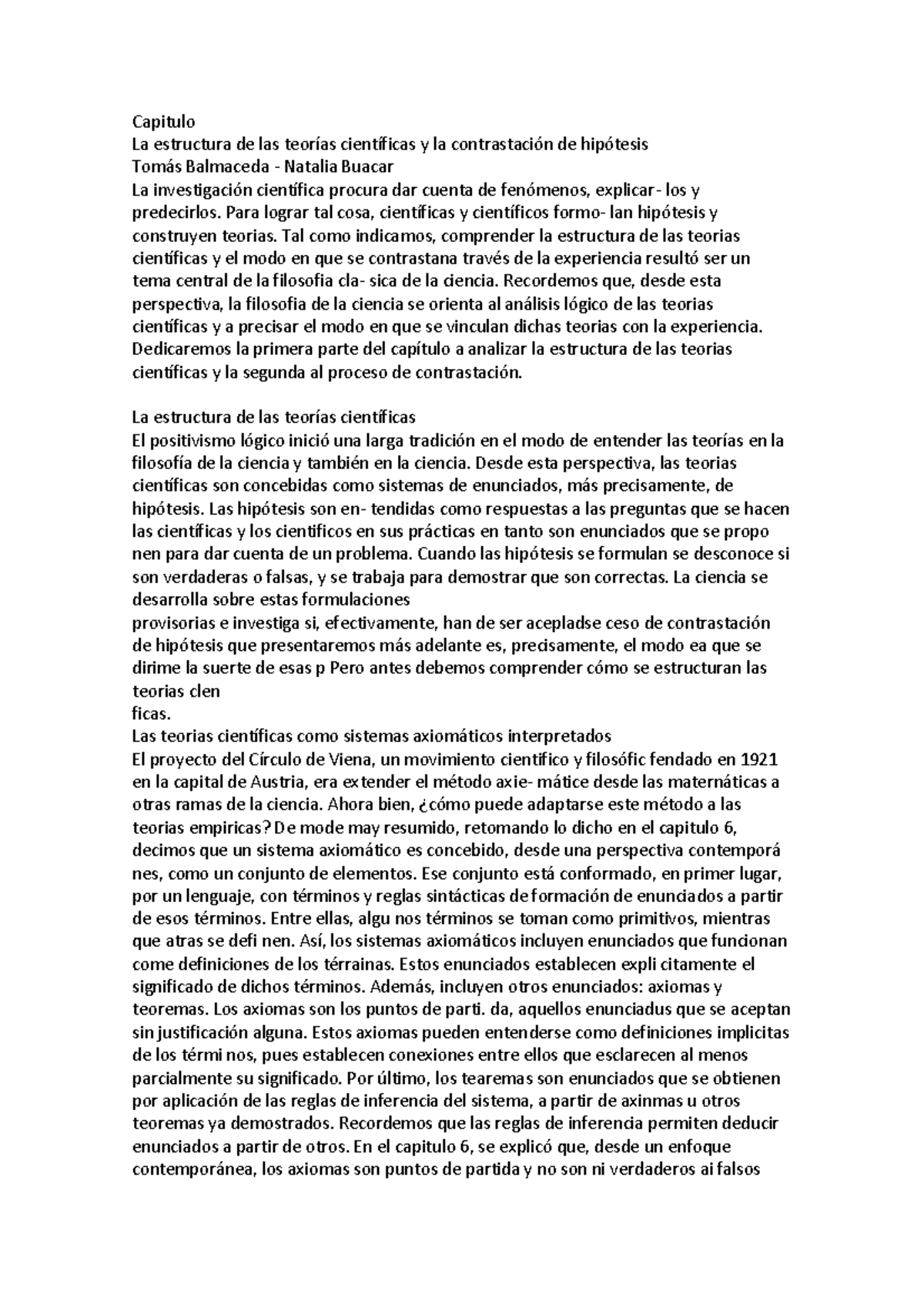 Capitulo
La estructura de las teorías científicas y la contrastación de hipótesis
Tomás Balmaceda - Natalia Buacar
La investigación científica procura dar cuenta de fenómenos, explicar- los y predecirlos. Para lograr tal cosa, científicas y científicos formo- lan hipótesis y construyen teorias. Tal como indicamos, comprender la estructura de las teorias científicas y el modo en que se contrastana través de la experiencia resultó ser un tema central de la filosofia cla- sica de la ciencia. Recordemos que, desde esta perspectiva, la filosofia de la ciencia se orienta al análisis lógico de las teorias científicas y a precisar el modo en que se vinculan dichas teorias con la experiencia. Dedicaremos la primera parte del capítulo a analizar la estructura de las teorias científicas y la segunda al proceso de contrastación.

La estructura de las teorías científicas
El positivismo lógico inició una larga tradición en el modo de entender las teorías en la filosofía de la ciencia y también en la ciencia. Desde esta perspectiva, las teorias científicas son concebidas como sistemas de enunciados, más precisamente, de hipótesis. Las hipótesis son en- tendidas como respuestas a las preguntas que se hacen las científicas y los cientificos en sus prácticas en tanto son enunciados que se propo nen para dar cuenta de un problema. Cuando las hipótesis se formulan se desconoce si son verdaderas o falsas, y se trabaja para demostrar que son correctas. La ciencia se desarrolla sobre estas formulaciones
provisorias e investiga si, efectivamente, han de ser acepladse ceso de contrastación de hipótesis que presentaremos más adelante es, precisamente, el modo ea que se dirime la suerte de esas p Pero antes debemos comprender cómo se estructuran las teorias clen
ficas.
Las teorias científicas como sistemas axiomáticos interpretados
El proyecto del Círculo de Viena, un movimiento cientifico y filosófic fendado en 1921 en la capital de Austria, era extender el método axie- mátice desde las maternáticas a otras ramas de la ciencia. Ahora bien, ¿cómo puede adaptarse este método a las teorias empiricas? De mode may resumido, retomando lo dicho en el capitulo 6, decimos que un sistema axiomático es concebido, desde una perspectiva contemporá nes, como un conjunto de elementos. Ese conjunto está conformado, en primer lugar, por un lenguaje, con términos y reglas sintácticas de formación de enunciados a partir de esos términos. Entre ellas, algu nos términos se toman como primitivos, mientras que atras se defi nen. Así, los sistemas axiomáticos incluyen enunciados que funcionan come definiciones de los térrainas. Estos enunciados establecen expli citamente el significado de dichos términos. Además, incluyen otros enunciados: axiomas y teoremas. Los axiomas son los puntos de parti. da, aquellos enunciadus que se aceptan sin justificación alguna. Estos axiomas pueden entenderse como definiciones implicitas de los térmi nos, pues establecen conexiones entre ellos que esclarecen al menos parcialmente su significado. Por último, los tearemas son enunciados que se obtienen por aplicación de las reglas de inferencia del sistema, a partir de axinmas u otros teoremas ya demostrados. Recordemos que las reglas de inferencia permiten deducir enunciados a partir de otros. En el capitulo 6, se explicó que, desde un enfoque contemporánea, los axiomas son puntos de partida y no son ni verdaderos ai falsos